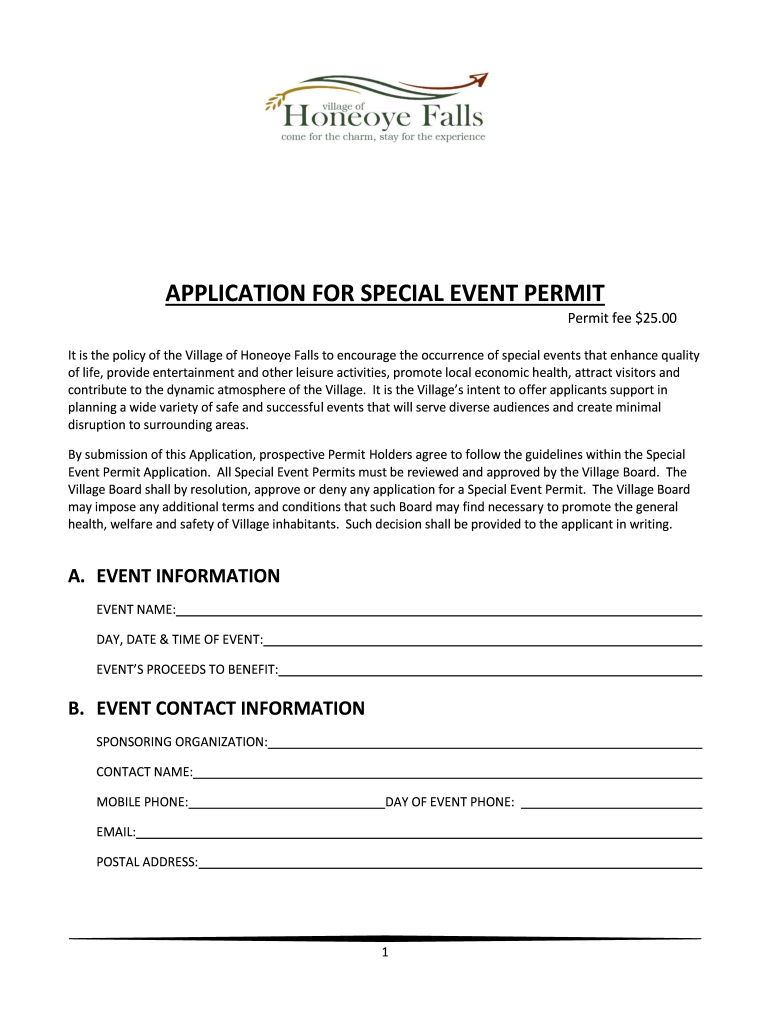 village of
Honeoye Falls
come for the charm, stay for the experience

APPLICATION FOR SPECIAL EVENT PERMIT

Permit fee $25.00

It is the policy of the Village of Honeoye Falls to encourage the occurrence of special events that enhance quality of life, provide entertainment and other leisure activities, promote local economic health, attract visitors and contribute to the dynamic atmosphere of the Village. It is the Village's intent to offer applicants support in planning a wide variety of safe and successful events that will serve diverse audiences and create minimal disruption to surrounding areas.

By submission of this Application, prospective Permit Holders agree to follow the guidelines within the Special Event Permit Application. All Special Event Permits must be reviewed and approved by the Village Board. The Village Board shall by resolution, approve or deny any application for a Special Event Permit. The Village Board may impose any additional terms and conditions that such Board may find necessary to promote the general health, welfare and safety of Village inhabitants. Such decision shall be provided to the applicant in writing.

A. EVENT INFORMATION

EVENT NAME:

DAY, DATE & TIME OF EVENT:

EVENT'S PROCEEDS TO BENEFIT:

B. EVENT CONTACT INFORMATION

SPONSORING ORGANIZATION:

CONTACT NAME:

MOBILE PHONE: DAY OF EVENT PHONE:

EMAIL:

POSTAL ADDRESS:

1